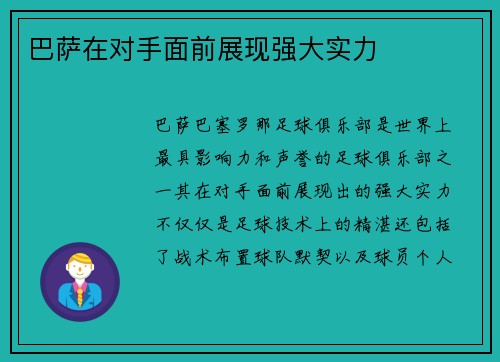 巴萨在对手面前展现强大实力

巴萨巴塞罗那足球俱乐部是世界上最具影响力和声誉的足球俱乐部之一其在对手面前展现出的强大实力不仅仅是足球技术上的精湛还包括了战术布置球队默契以及球员个人